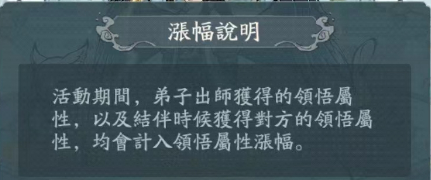 漲幅說明

活動期間，弟子出師獲得的領悟屬性，以及結伴時候獲得對方的領悟屬性，均會計入領悟屬性漲幅。